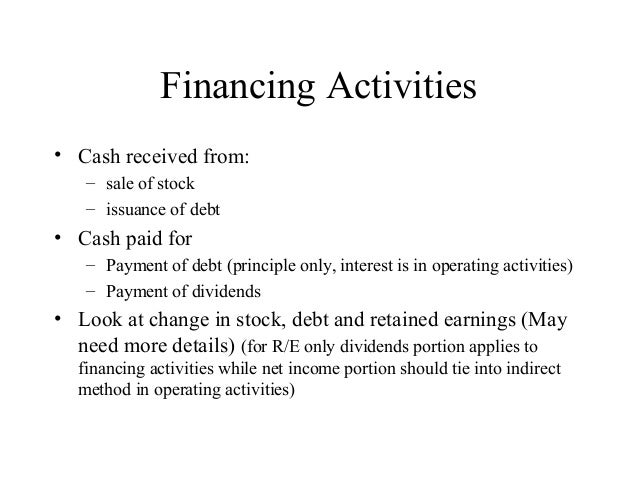 Financing Activities

• Cash received from:
– sale of stock
– issuance of debt

• Cash paid for
– Payment of debt (principle only, interest is in operating activities)
– Payment of dividends

• Look at change in stock, debt and retained earnings (May need more details) (for R/E only dividends portion applies to financing activities while net income portion should tie into indirect method in operating activities)